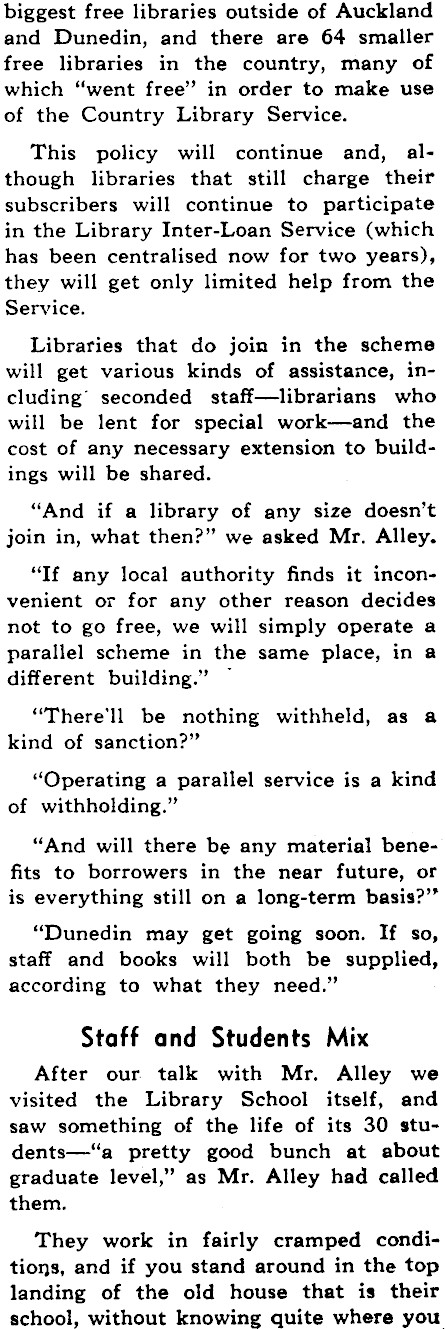 biggest free libraries outside of Auckland and Dunedin, and there are 64 smaller free libraries in the country, many of which "went free" in order to make use of the Country Library Service.

This policy will continue and, although libraries that still charge their subscribers will continue to participate in the Library Inter-Loan Service (which has been centralised now for two years), they will get only limited help from the Service.

Libraries that do join in the scheme will get various kinds of assistance, including seconded staff—librarians who will be lent for special work—and the cost of any necessary extension to buildings will be shared.

"And if a library of any size doesn't join in, what then?" we asked Mr. Alley.

"If any local authority finds it inconvenient or for any other reason decides not to go free, we will simply operate a parallel scheme in the same place, in a different building."

"There'll be nothing withheld, as a kind of sanction?"

"Operating a parallel service is a kind of withholding."

"And will there be any material benefits to borrowers in the near future, or is everything still on a long-term basis?"

"Dunedin may get going soon. If so, staff and books will both be supplied, according to what they need."

Staff and Students Mix

After our talk with Mr. Alley we visited the Library School itself, and saw something of the life of its 30 students—"a pretty good bunch at about graduate level," as Mr. Alley had called them.

They work in fairly cramped conditions, and if you stand around in the top landing of the old house that is their school, without knowing quite where you